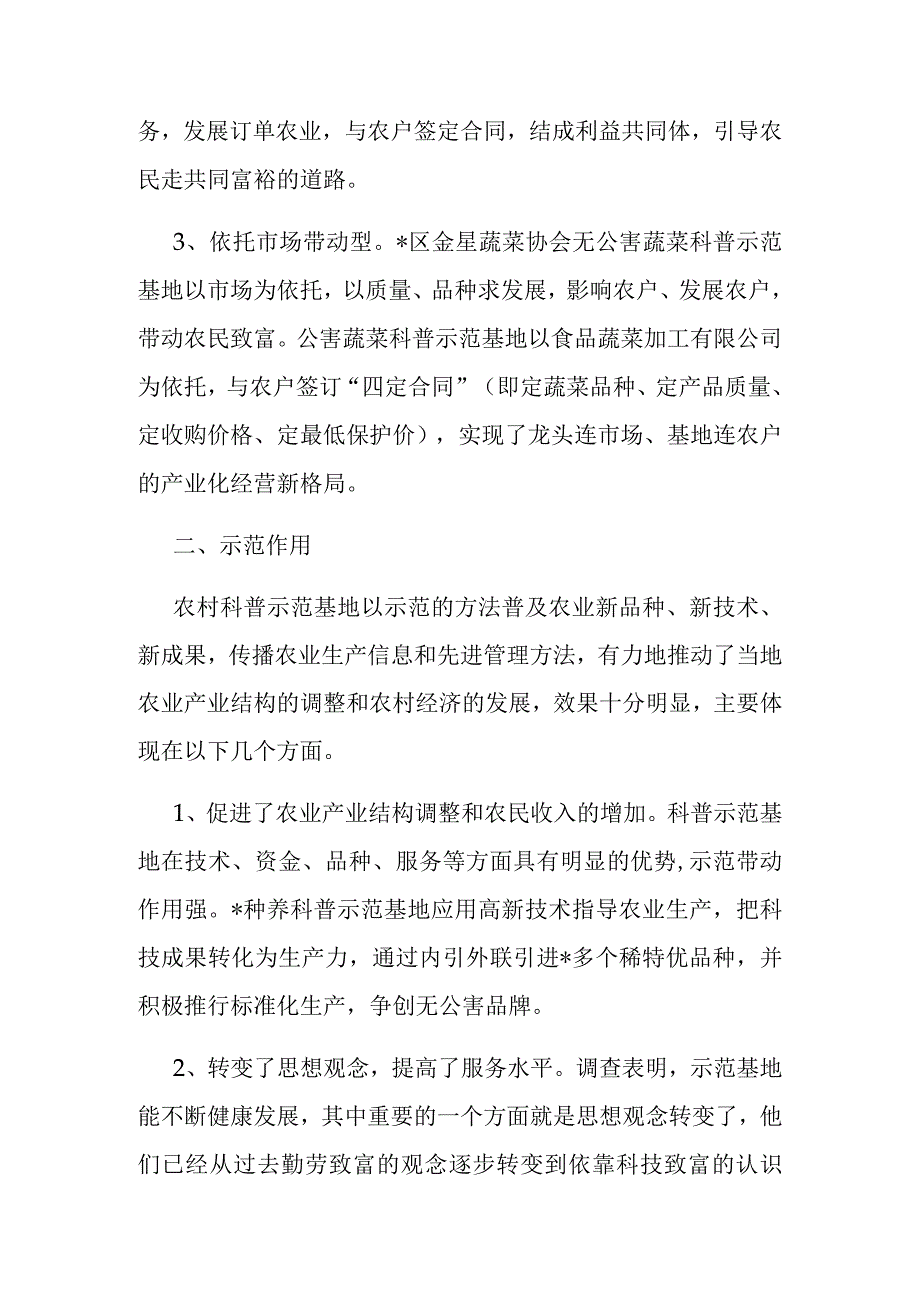 务，发展订单农业，与农户签定合同，结成利益共同体，引导农民走共同富裕的道路。

3、依托市场带动型。*区金星蔬菜协会无公害蔬菜科普示范基地以市场为依托，以质量、品种求发展，影响农户、发展农户，带动农民致富。公害蔬菜科普示范基地以食品蔬菜加工有限公司为依托，与农户签订“四定合同”（即定蔬菜品种、定产品质量、定收购价格、定最低保护价），实现了龙头连市场、基地连农户的产业化经营新格局。

二、示范作用

农村科普示范基地以示范的方法普及农业新品种、新技术、新成果，传播农业生产信息和先进管理方法，有力地推动了当地农业产业结构的调整和农村经济的发展，效果十分明显，主要体现在以下几个方面。

1、促进了农业产业结构调整和农民收入的增加。科普示范基地在技术、资金、品种、服务等方面具有明显的优势,示范带动作用强。*种养科普示范基地应用高新技术指导农业生产，把科技成果转化为生产力，通过内引外联引进*多个稀特优品种，并积极推行标准化生产，争创无公害品牌。

2、转变了思想观念，提高了服务水平。调查表明，示范基地能不断健康发展，其中重要的一个方面就是思想观念转变了，他们已经从过去勤劳致富的观念逐步转变到依靠科技致富的认识